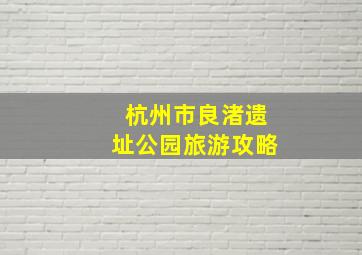 杭州市良渚遗址公园旅游攻略